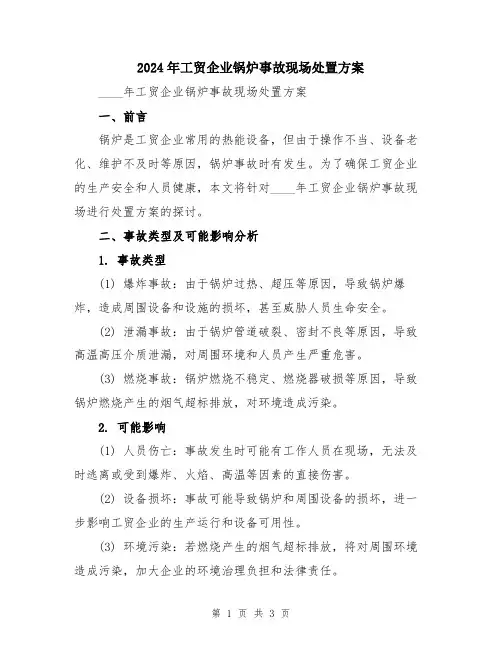 2024年工贸企业锅炉事故现场处置方案

____年工贸企业锅炉事故现场处置方案

一、前言

锅炉是工贸企业常用的热能设备，但由于操作不当、设备老化、维护不及时等原因，锅炉事故时有发生。为了确保工贸企业的生产安全和人员健康，本文将针对____年工贸企业锅炉事故现场进行处置方案的探讨。

二、事故类型及可能影响分析

1. 事故类型

(1) 爆炸事故：由于锅炉过热、超压等原因，导致锅炉爆炸，造成周围设备和设施的损坏，甚至威胁人员生命安全。

(2) 泄漏事故：由于锅炉管道破裂、密封不良等原因，导致高温高压介质泄漏，对周围环境和人员产生严重危害。

(3) 燃烧事故：锅炉燃烧不稳定、燃烧器破损等原因，导致锅炉燃烧产生的烟气超标排放，对环境造成污染。

2. 可能影响

(1) 人员伤亡：事故发生时可能有工作人员在现场，无法及时逃离或受到爆炸、火焰、高温等因素的直接伤害。

(2) 设备损坏：事故可能导致锅炉和周围设备的损坏，进一步影响工贸企业的生产运行和设备可用性。

(3) 环境污染：若燃烧产生的烟气超标排放，将对周围环境造成污染，加大企业的环境治理负担和法律责任。

第 1 页 共 3 页